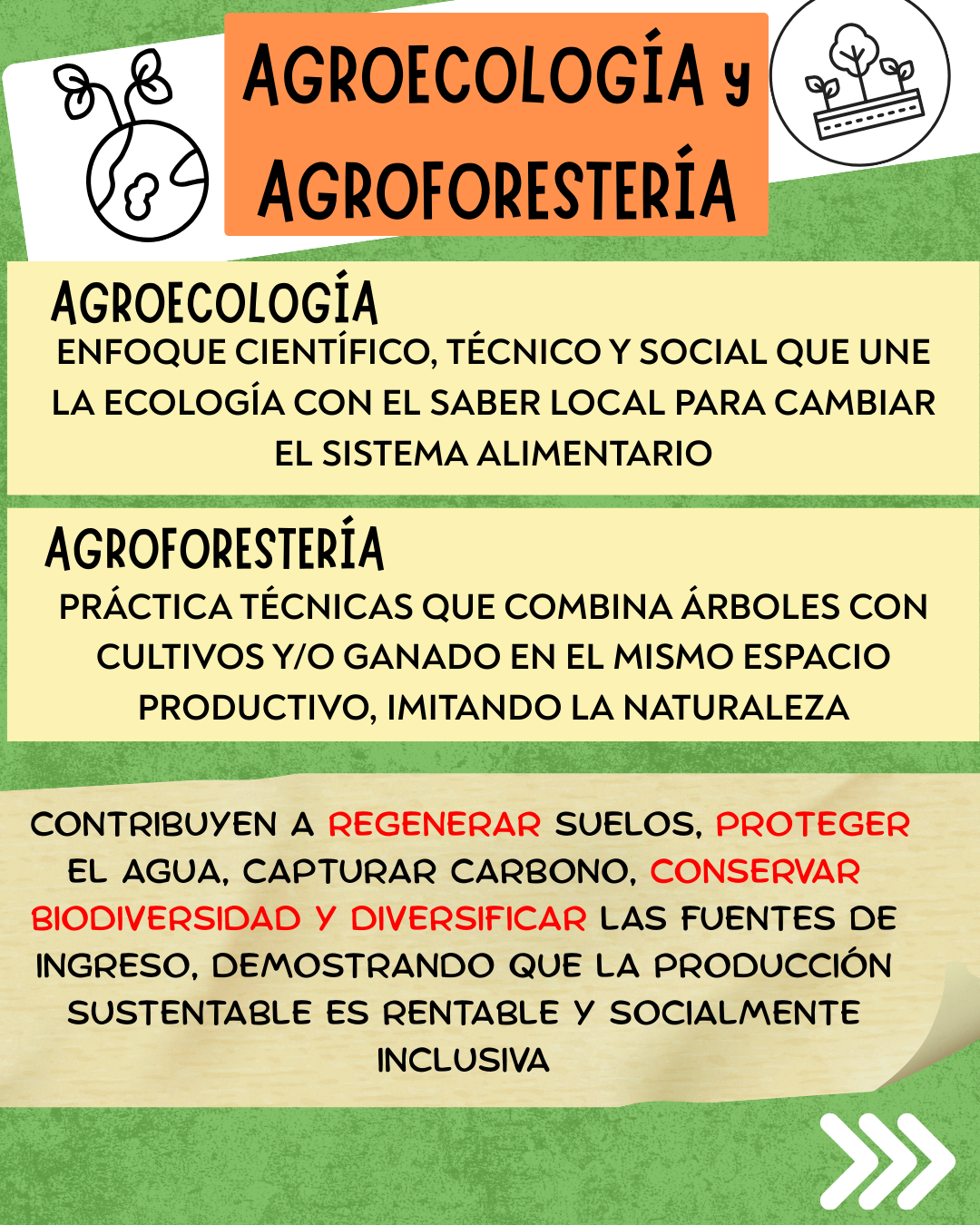 AGROECOLOGÍA y AGROFORESTERÍA

AGROECOLOGÍA

ENFOQUE CIENTÍFICO, TÉCNICO Y SOCIAL QUE UNE LA ECOLOGÍA CON EL SABER LOCAL PARA CAMBIAR EL SISTEMA ALIMENTARIO

AGROFORESTERÍA

PRÁCTICA TÉCNICAS QUE COMBINA ÁRBOLES CON CULTIVOS Y/O GANADO EN EL MISMO ESPACIO PRODUCTIVO, IMITANDO LA NATURALEZA

CONTRIBUYEN A REGENERAR SUELOS, PROTEGER EL AGUA, CAPTURAR CARBONO, CONSERVAR BIODIVERSIDAD Y DIVERSIFICAR LAS FUENTES DE INGRESO, DEMOSTRANDO QUE LA PRODUCCIÓN SUSTENTABLE ES RENTABLE Y SOCIALMENTE INCLUSIVA